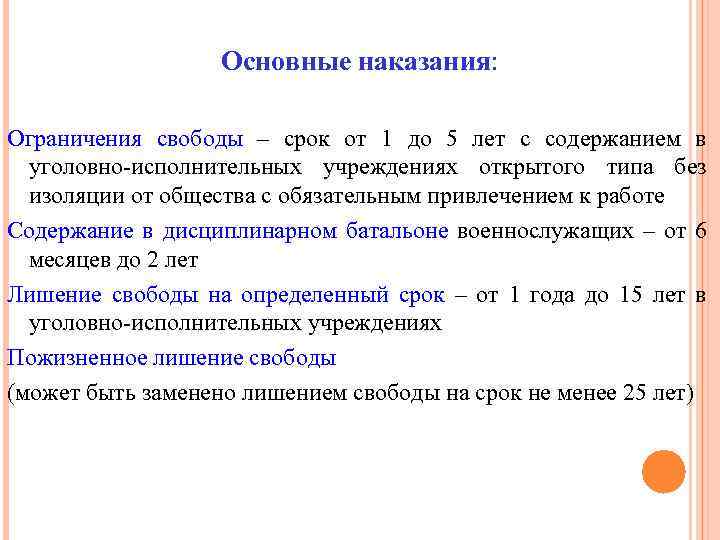 Основные наказания:

Ограничения свободы – срок от 1 до 5 лет с содержанием в уголовно-исполнительных учреждениях открытого типа без изоляции от общества с обязательным привлечением к работе

Содержание в дисциплинарном батальоне военнослужащих – от 6 месяцев до 2 лет

Лишение свободы на определенный срок – от 1 года до 15 лет в уголовно-исполнительных учреждениях

Пожизненное лишение свободы

(может быть заменено лишением свободы на срок не менее 25 лет)